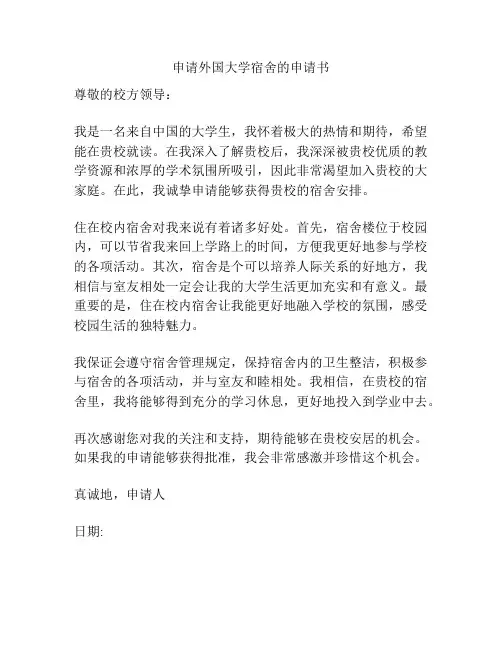 申请外国大学宿舍的申请书

尊敬的校方领导：

我是一名来自中国的大学生，我怀着极大的热情和期待，希望能在贵校就读。在我深入了解贵校后，我深深被贵校优质的教学资源和浓厚的学术氛围所吸引，因此非常渴望加入贵校的大家庭。在此，我诚挚申请能够获得贵校的宿舍安排。

住在校内宿舍对我来说有着诸多好处。首先，宿舍楼位于校园内，可以节省我来回上学路上的时间，方便我更好地参与学校的各项活动。其次，宿舍是个可以培养人际关系的好地方，我相信与室友相处一定会让我的大学生活更加充实和有意义。最重要的是，住在校内宿舍让我能更好地融入学校的氛围，感受校园生活的独特魅力。

我保证会遵守宿舍管理规定，保持宿舍内的卫生整洁，积极参与宿舍的各项活动，并与室友和睦相处。我相信，在贵校的宿舍里，我将能够得到充分的学习休息，更好地投入到学业中去。

再次感谢您对我的关注和支持，期待能够在贵校安居的机会。如果我的申请能够获得批准，我会非常感激并珍惜这个机会。

真诚地，申请人

日期: